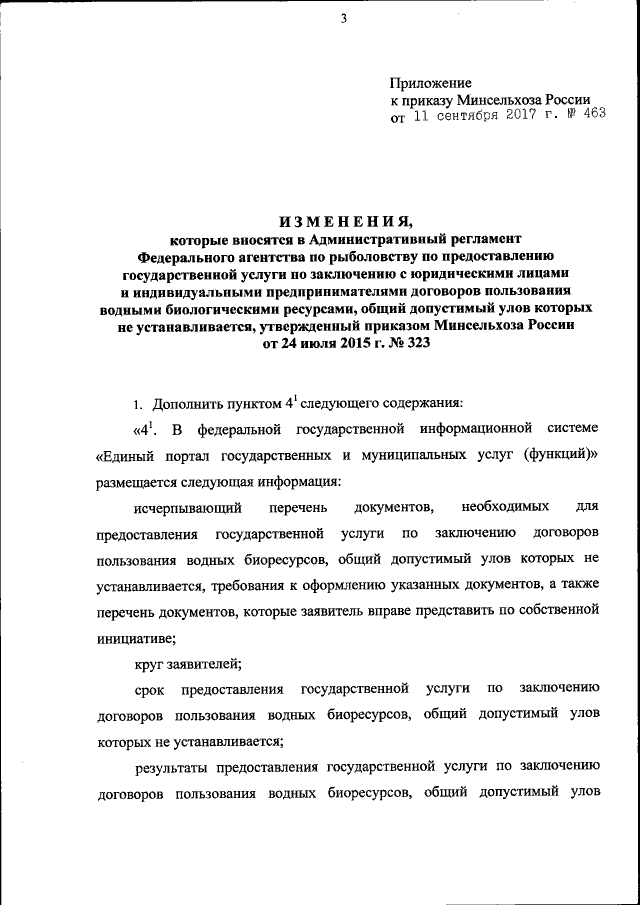 3

Приложение
к приказу Минсельхоза России
от 11 сентября 2017 г. № 463

ИЗМЕНЕНИЯ,
которые вносятся в Административный регламент Федерального агентства по рыболовству по предоставлению государственной услуги по заключению с юридическими лицами и индивидуальными предпринимателями договоров пользования водными биологическими ресурсами, общий допустимый улов которых не устанавливается, утвержденный приказом Минсельхоза России от 24 июля 2015 г. № 323

1. Дополнить пунктом $4^1$ следующего содержания:

«$4^1$. В федеральной государственной информационной системе «Единый портал государственных и муниципальных услуг (функций)» размещается следующая информация:

исчерпывающий перечень документов, необходимых для предоставления государственной услуги по заключению договоров пользования водных биоресурсов, общий допустимый улов которых не устанавливается, требования к оформлению указанных документов, а также перечень документов, которые заявитель вправе представить по собственной инициативе;

круг заявителей;

срок предоставления государственной услуги по заключению договоров пользования водных биоресурсов, общий допустимый улов которых не устанавливается;

результаты предоставления государственной услуги по заключению договоров пользования водных биоресурсов, общий допустимый улов